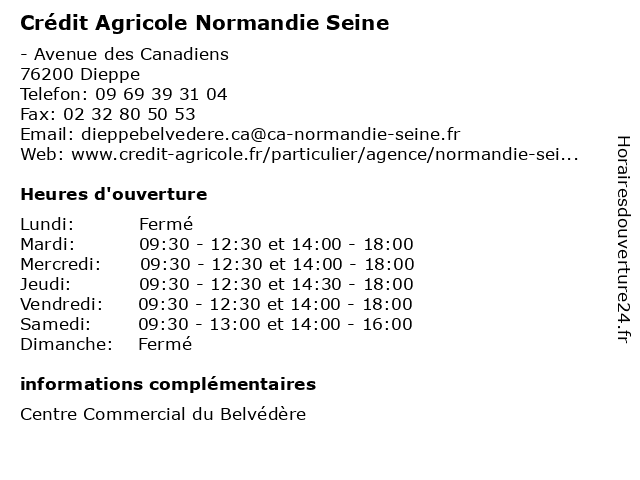 Crédit Agricole Normandie Seine

- Avenue des Canadiens
76200 Dieppe
Telefon: 09 69 39 31 04
Fax: 02 32 80 50 53
Email: dieppebelvedere.ca@ca-normandie-seine.fr
Web: www.credit-agricole.fr/particulier/agence/normandie-sei...

Heures d'ouverture

| | |
|---|---|
| Lundi: | Fermé |
| Mardi: | 09:30 - 12:30 et 14:00 - 18:00 |
| Mercredi: | 09:30 - 12:30 et 14:00 - 18:00 |
| Jeudi: | 09:30 - 12:30 et 14:30 - 18:00 |
| Vendredi: | 09:30 - 12:30 et 14:00 - 18:00 |
| Samedi: | 09:30 - 13:00 et 14:00 - 16:00 |
| Dimanche: | Fermé |

informations complémentaires

Centre Commercial du Belvédère

Horairesdouverture24.fr